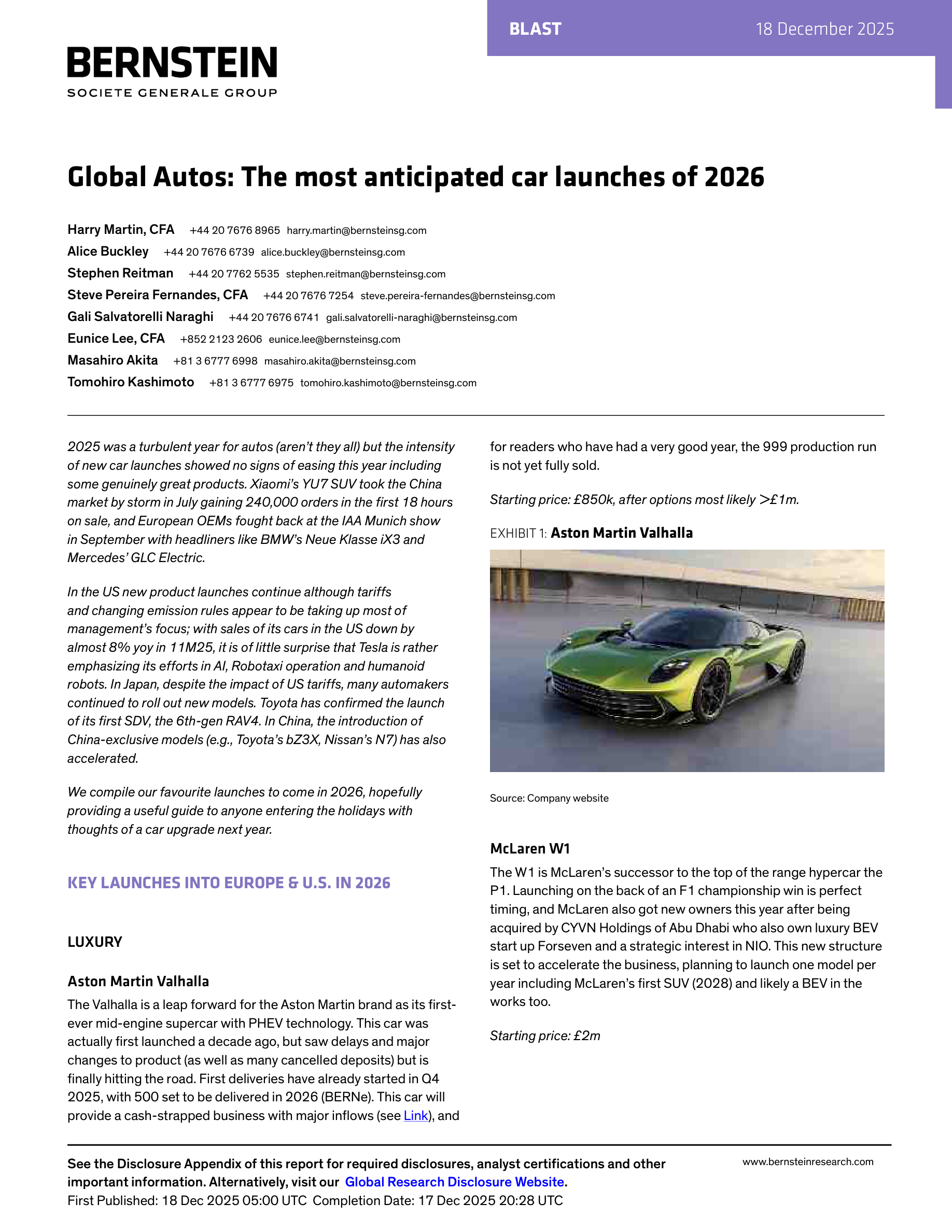 BLAST 18 December 2025

BERNSTEIN
SOCIETE GENERALE GROUP

Global Autos: The most anticipated car launches of 2026

Harry Martin, CFA +44 20 7676 8965 harry.martin@bernsteinsg.com
Alice Buckley +44 20 7676 6739 alice.buckley@bernsteinsg.com
Stephen Reitman +44 20 7762 5535 stephen.reitman@bernsteinsg.com
Steve Pereira Fernandes, CFA +44 20 7676 7254 steve.pereira-fernandes@bernsteinsg.com
Gali Salvatorelli Naraghi +44 20 7676 6741 gali.salvatorelli-naraghi@bernsteinsg.com
Eunice Lee, CFA +852 2123 2606 eunice.lee@bernsteinsg.com
Masahiro Akita +81 3 6777 6998 masahiro.akita@bernsteinsg.com
Tomohiro Kashimoto +81 3 6777 6975 tomohiro.kashimoto@bernsteinsg.com

2025 was a turbulent year for autos (aren't they all) but the intensity of new car launches showed no signs of easing this year including some genuinely great products. Xiaomi's YU7 SUV took the China market by storm in July gaining 240,000 orders in the first 18 hours on sale, and European OEMs fought back at the IAA Munich show in September with headliners like BMW's Neue Klasse iX3 and Mercedes' GLC Electric.

In the US new product launches continue although tariffs and changing emission rules appear to be taking up most of management's focus; with sales of its cars in the US down by almost 8% yoy in 11M25, it is of little surprise that Tesla is rather emphasizing its efforts in AI, Robotaxi operation and humanoid robots. In Japan, despite the impact of US tariffs, many automakers continued to roll out new models. Toyota has confirmed the launch of its first SDV, the 6th-gen RAV4. In China, the introduction of China-exclusive models (e.g., Toyota's bZ3X, Nissan's N7) has also accelerated.

We compile our favourite launches to come in 2026, hopefully providing a useful guide to anyone entering the holidays with thoughts of a car upgrade next year.

KEY LAUNCHES INTO EUROPE & U.S. IN 2026

LUXURY

Aston Martin Valhalla

The Valhalla is a leap forward for the Aston Martin brand as its first-ever mid-engine supercar with PHEV technology. This car was actually first launched a decade ago, but saw delays and major changes to product (as well as many cancelled deposits) but is finally hitting the road. First deliveries have already started in Q4 2025, with 500 set to be delivered in 2026 (BERNe). This car will provide a cash-strapped business with major inflows (see Link), and for readers who have had a very good year, the 999 production run is not yet fully sold.

Starting price: £850k, after options most likely >£1m.

EXHIBIT 1: Aston Martin Valhalla

Source: Company website

McLaren W1

The W1 is McLaren's successor to the top of the range hypercar the P1. Launching on the back of an F1 championship win is perfect timing, and McLaren also got new owners this year after being acquired by CYVN Holdings of Abu Dhabi who also own luxury BEV start up Forseven and a strategic interest in NIO. This new structure is set to accelerate the business, planning to launch one model per year including McLaren's first SUV (2028) and likely a BEV in the works too.

Starting price: £2m

See the Disclosure Appendix of this report for required disclosures, analyst certifications and other important information. Alternatively, visit our Global Research Disclosure Website.
First Published: 18 Dec 2025 05:00 UTC Completion Date: 17 Dec 2025 20:28 UTC

www.bernsteinresearch.com